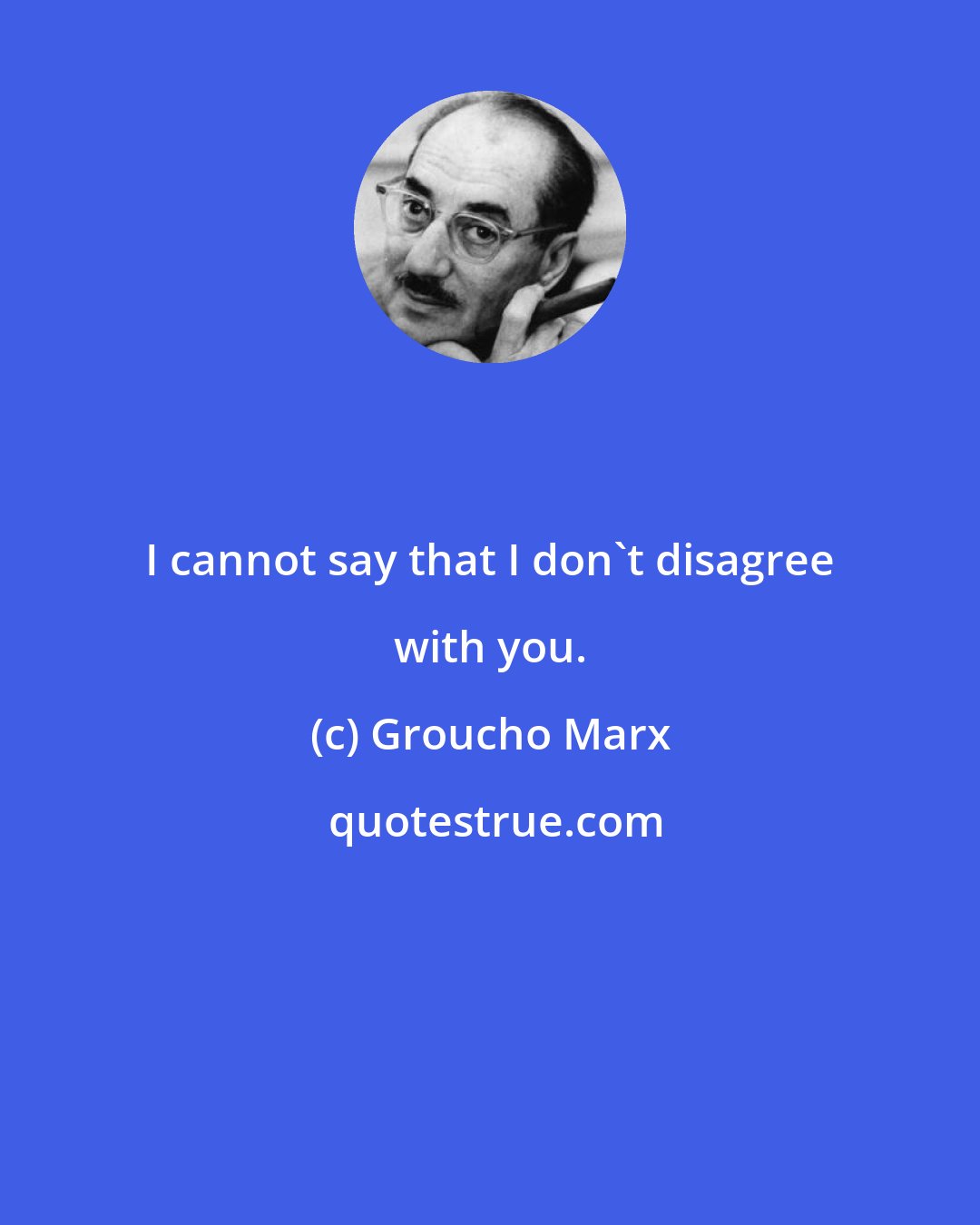 I cannot say that I don`t disagree with you.

(c) Groucho Marx

quotestrue.com